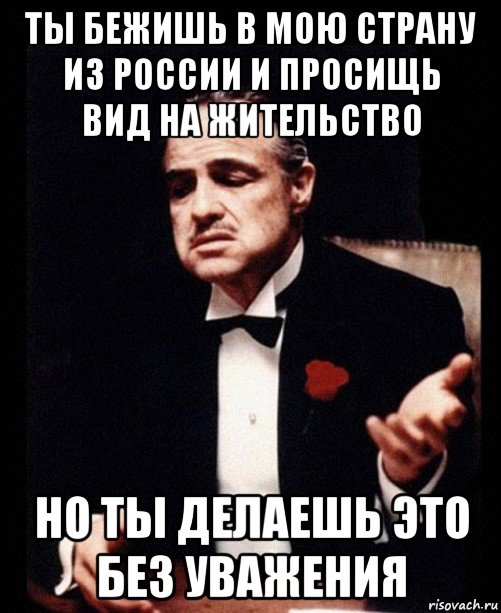 ТЫ БЕЖИШЬ В МОЮ СТРАНУ ИЗ РОССИИ И ПРОСИЩЬ ВИД НА ЖИТЕЛЬСТВО

НО ТЫ ДЕЛАЕШЬ ЭТО БЕЗ УВАЖЕНИЯ

risovach.ru